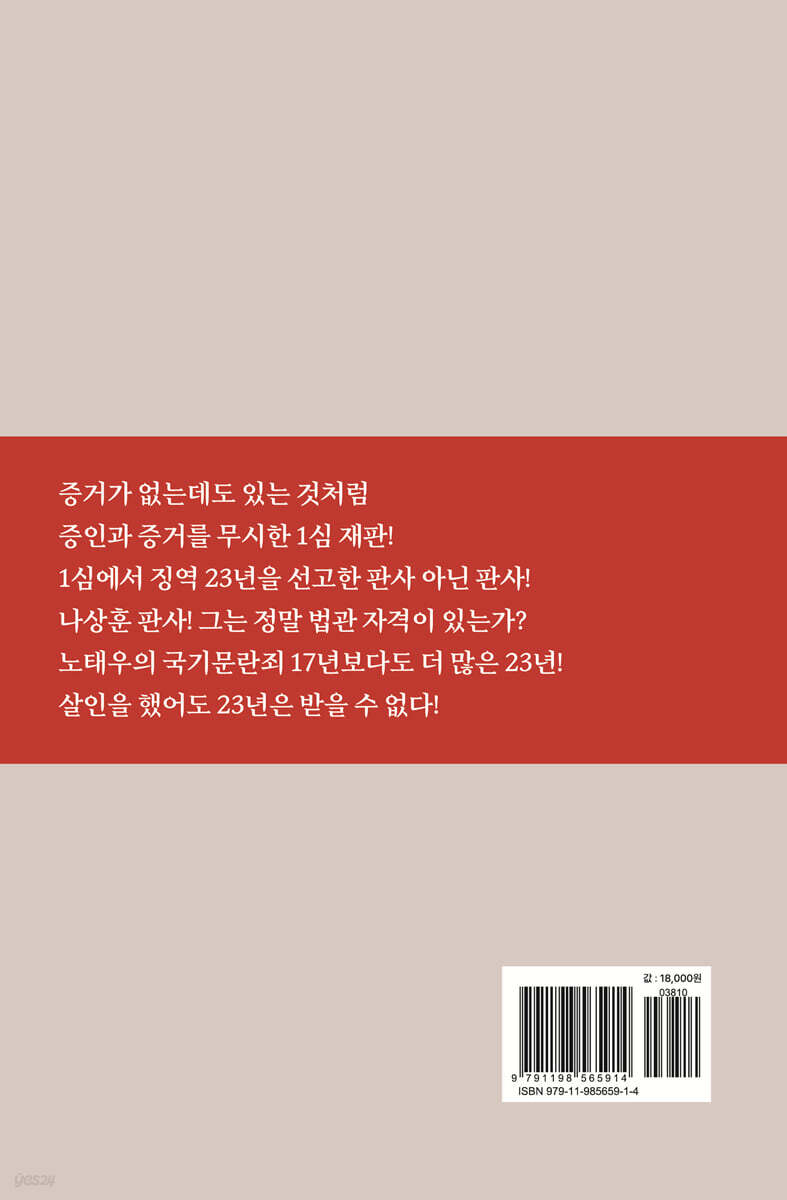 증거가 없는데도 있는 것처럼
증인과 증거를 무시한 1심 재판!
1심에서 징역 23년을 선고한 판사 아닌 판사!
나상훈 판사! 그는 정말 법관 자격이 있는가?
노태우의 국기문란죄 17년보다도 더 많은 23년!
살인을 했어도 23년은 받을 수 없다!

값 : 18,000원
03810
9 791198 565914
ISBN 979-11-985659-1-4

yes24